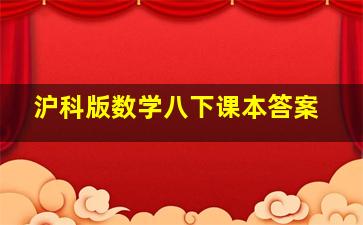 沪科版数学八下课本答案